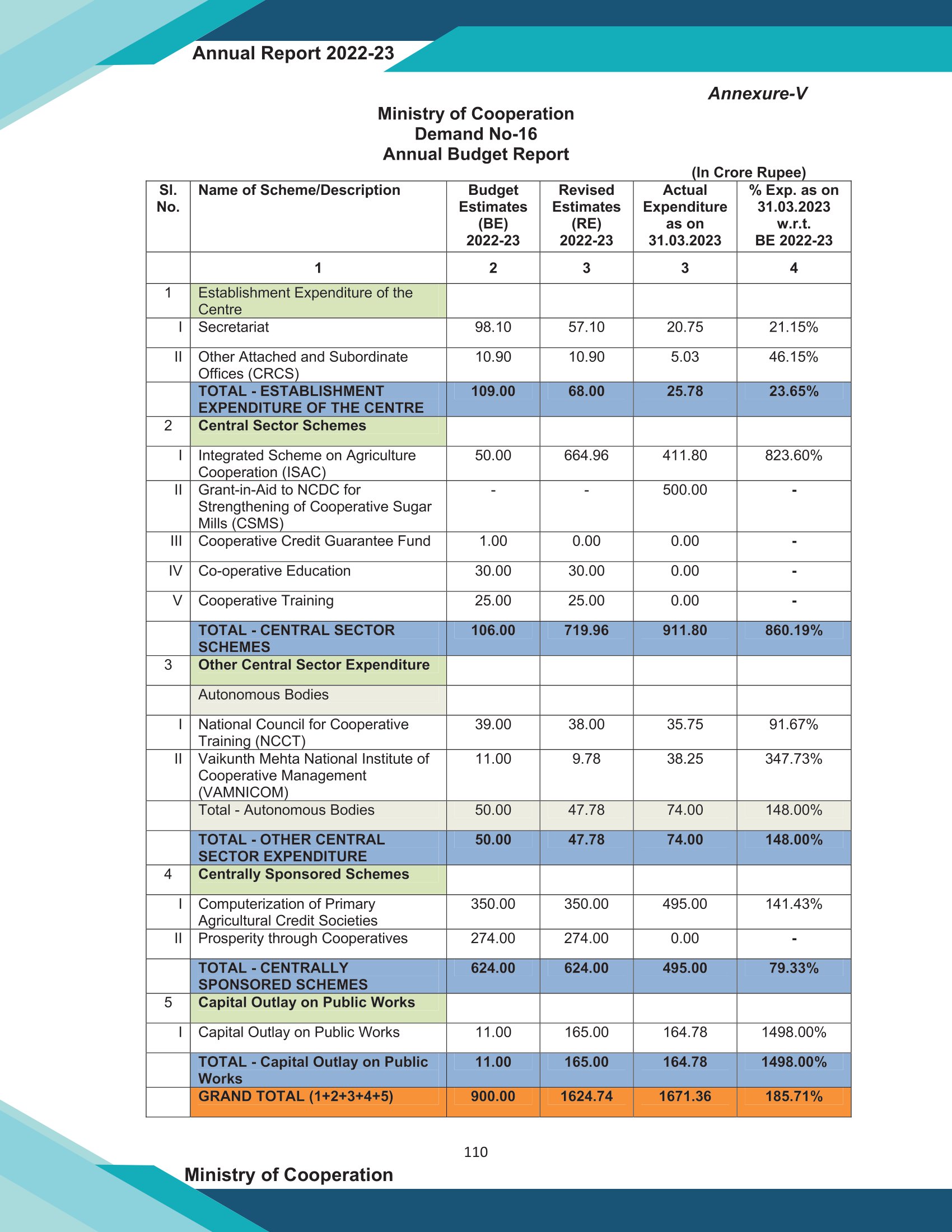 Annual Report 2022-23

Annexure-V

Ministry of Cooperation
Demand No-16
Annual Budget Report

(In Crore Rupee)

| Sl. No. | Name of Scheme/Description | Budget Estimates (BE) 2022-23 | Revised Estimates (RE) 2022-23 | Actual Expenditure as on 31.03.2023 | % Exp. as on 31.03.2023 w.r.t. BE 2022-23 |
|---|---|---|---|---|---|
| | 1 | 2 | 3 | 3 | 4 |
| 1 | Establishment Expenditure of the Centre | | | | |
| I | Secretariat | 98.10 | 57.10 | 20.75 | 21.15% |
| II | Other Attached and Subordinate Offices (CRCS) | 10.90 | 10.90 | 5.03 | 46.15% |
| | TOTAL - ESTABLISHMENT EXPENDITURE OF THE CENTRE | 109.00 | 68.00 | 25.78 | 23.65% |
| 2 | Central Sector Schemes | | | | |
| I | Integrated Scheme on Agriculture Cooperation (ISAC) | 50.00 | 664.96 | 411.80 | 823.60% |
| II | Grant-in-Aid to NCDC for Strengthening of Cooperative Sugar Mills (CSMS) | - | - | 500.00 | - |
| III | Cooperative Credit Guarantee Fund | 1.00 | 0.00 | 0.00 | - |
| IV | Co-operative Education | 30.00 | 30.00 | 0.00 | - |
| V | Cooperative Training | 25.00 | 25.00 | 0.00 | - |
| | TOTAL - CENTRAL SECTOR SCHEMES | 106.00 | 719.96 | 911.80 | 860.19% |
| 3 | Other Central Sector Expenditure | | | | |
| | Autonomous Bodies | | | | |
| I | National Council for Cooperative Training (NCCT) | 39.00 | 38.00 | 35.75 | 91.67% |
| II | Vaikunth Mehta National Institute of Cooperative Management (VAMNICOM) | 11.00 | 9.78 | 38.25 | 347.73% |
| | Total - Autonomous Bodies | 50.00 | 47.78 | 74.00 | 148.00% |
| | TOTAL - OTHER CENTRAL SECTOR EXPENDITURE | 50.00 | 47.78 | 74.00 | 148.00% |
| 4 | Centrally Sponsored Schemes | | | | |
| I | Computerization of Primary Agricultural Credit Societies | 350.00 | 350.00 | 495.00 | 141.43% |
| II | Prosperity through Cooperatives | 274.00 | 274.00 | 0.00 | - |
| | TOTAL - CENTRALLY SPONSORED SCHEMES | 624.00 | 624.00 | 495.00 | 79.33% |
| 5 | Capital Outlay on Public Works | | | | |
| I | Capital Outlay on Public Works | 11.00 | 165.00 | 164.78 | 1498.00% |
| | TOTAL - Capital Outlay on Public Works | 11.00 | 165.00 | 164.78 | 1498.00% |
| | GRAND TOTAL (1+2+3+4+5) | 900.00 | 1624.74 | 1671.36 | 185.71% |

110

Ministry of Cooperation